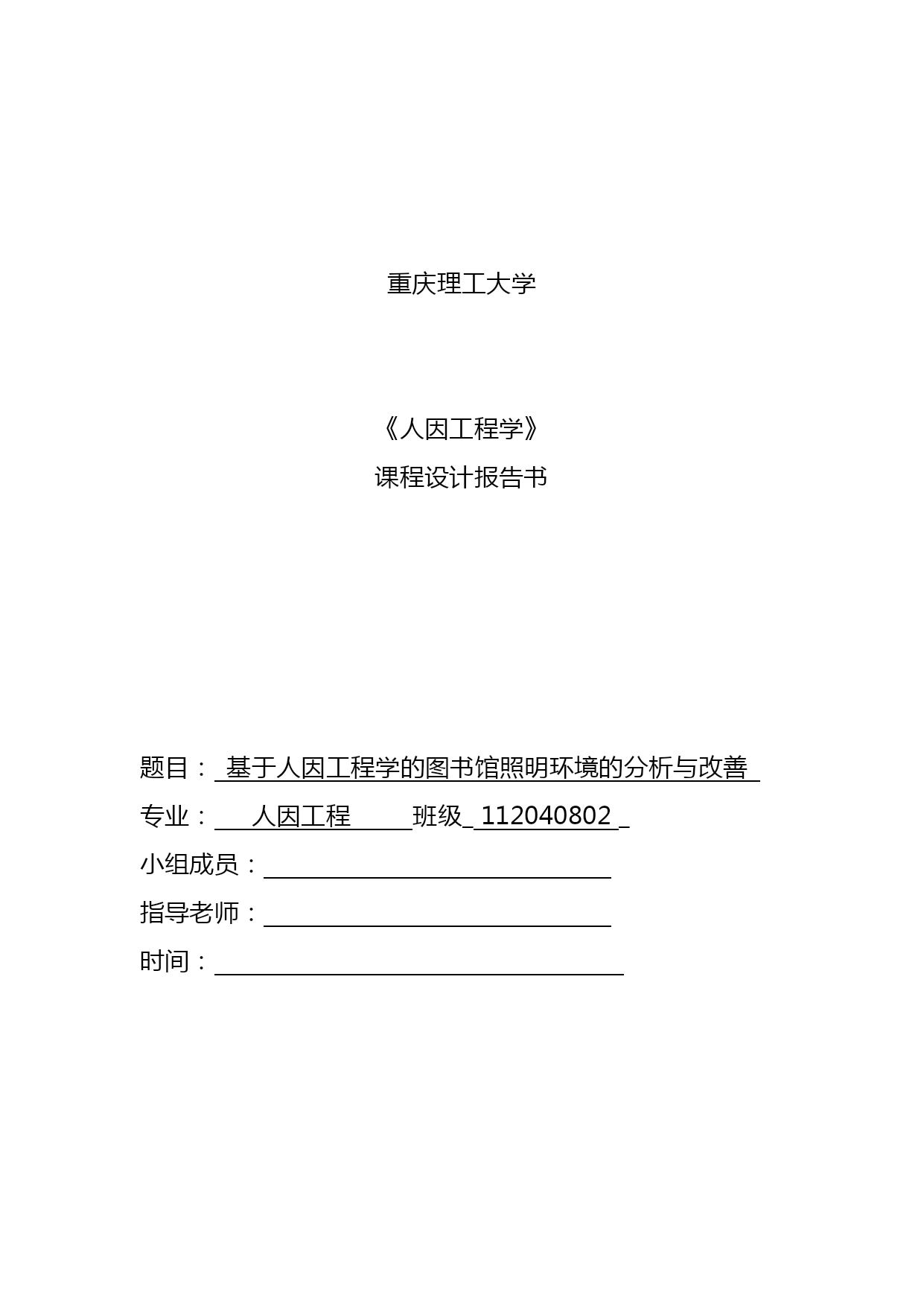 重庆理工大学

《人因工程学》

课程设计报告书

题目：基于人因工程学的图书馆照明环境的分析与改善

专业：人因工程 班级 112040802

小组成员：

指导老师：

时间：